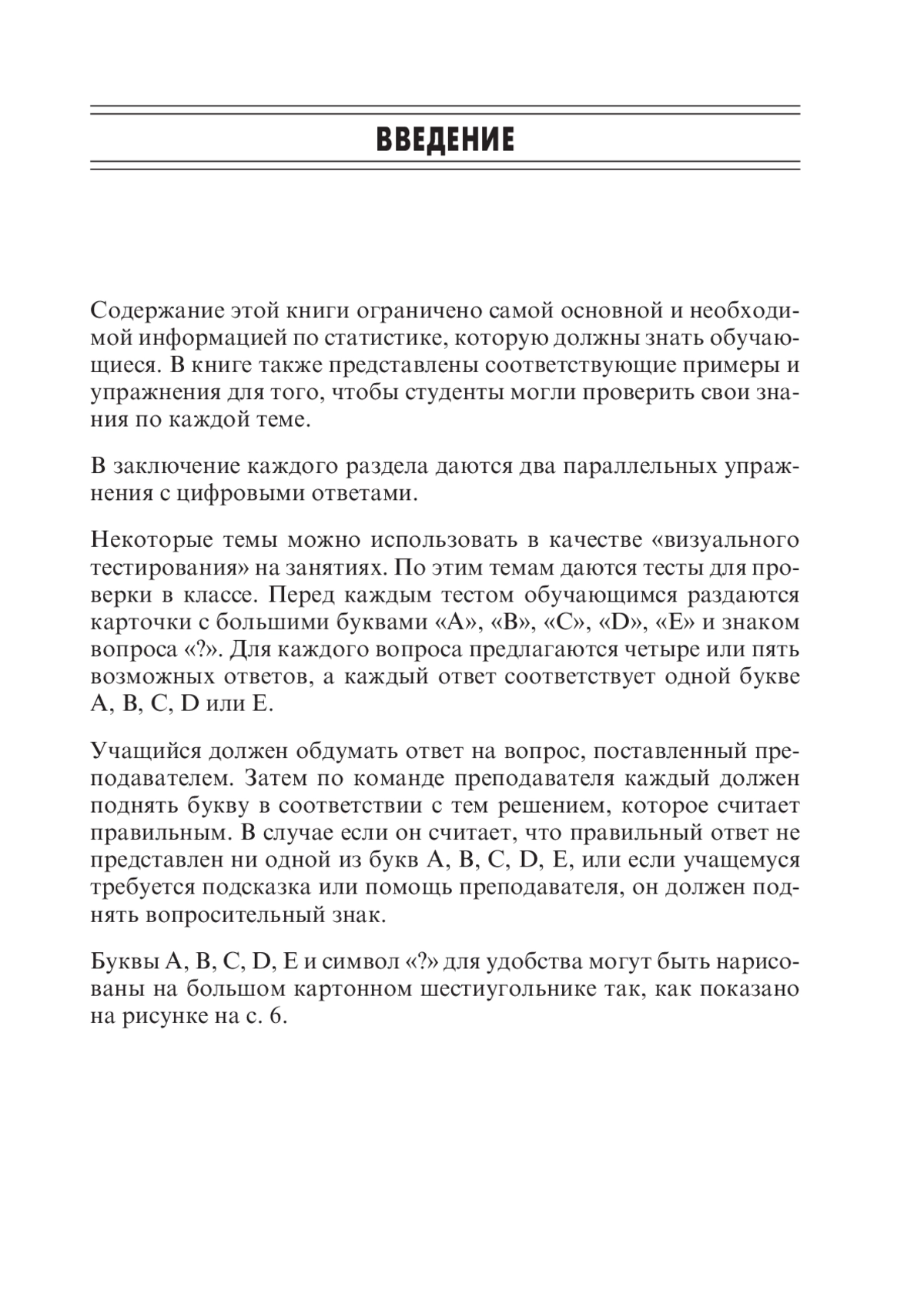 ВВЕДЕНИЕ

Содержание этой книги ограничено самой основной и необходимой информацией по статистике, которую должны знать обучающиеся. В книге также представлены соответствующие примеры и упражнения для того, чтобы студенты могли проверить свои знания по каждой теме.

В заключение каждого раздела даются два параллельных упражнения с цифровыми ответами.

Некоторые темы можно использовать в качестве «визуального тестирования» на занятиях. По этим темам даются тесты для проверки в классе. Перед каждым тестом обучающимся раздаются карточки с большими буквами «A», «B», «C», «D», «E» и знаком вопроса «?». Для каждого вопроса предлагаются четыре или пять возможных ответов, а каждый ответ соответствует одной букве A, B, C, D или E.

Учащийся должен обдумать ответ на вопрос, поставленный преподавателем. Затем по команде преподавателя каждый должен поднять букву в соответствии с тем решением, которое считает правильным. В случае если он считает, что правильный ответ не представлен ни одной из букв A, B, C, D, E, или если учащемуся требуется подсказка или помощь преподавателя, он должен поднять вопросительный знак.

Буквы A, B, C, D, E и символ «?» для удобства могут быть нарисованы на большом картонном шестиугольнике так, как показано на рисунке на с. 6.